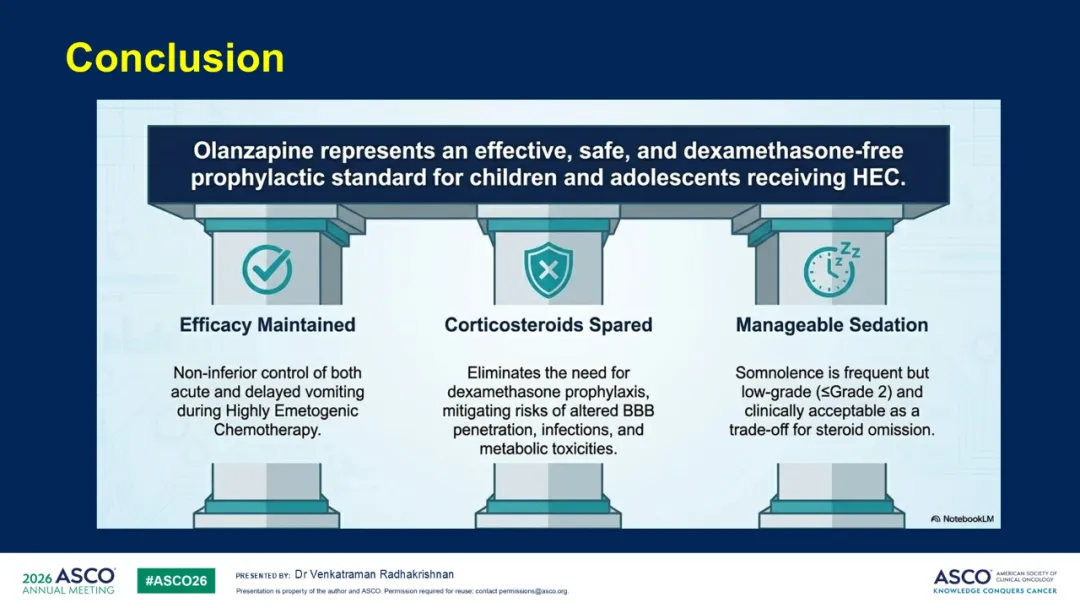 Conclusion

Olanzapine represents an effective, safe, and dexamethasone-free prophylactic standard for children and adolescents receiving HEC.

Efficacy Maintained

Non-inferior control of both acute and delayed vomiting during Highly Emetogenic Chemotherapy.

Corticosteroids Spared

Eliminates the need for dexamethasone prophylaxis, mitigating risks of altered BBB penetration, infections, and metabolic toxicities.

Manageable Sedation

Somnolence is frequent but low-grade (≤Grade 2) and clinically acceptable as a trade-off for steroid omission.

NotebookLM

2026 ASCO ANNUAL MEETING

#ASCO26

PRESENTED BY: Dr Venkatraman Radhakrishnan

Presentation is property of the author and ASCO. Permission required for reuse; contact permissions@asco.org.

ASCO AMERICAN SOCIETY OF CLINICAL ONCOLOGY

KNOWLEDGE CONQUERS CANCER